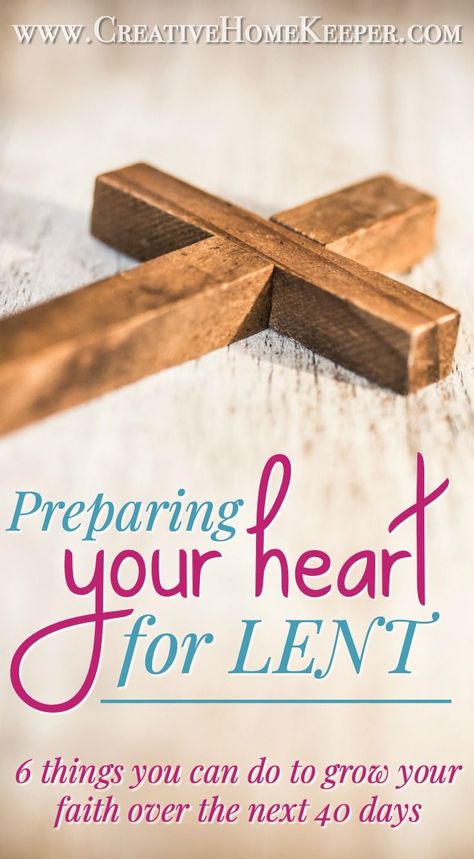 www.CreativeHomeKeeper.com

Preparing your heart for LENT

6 things you can do to grow your faith over the next 40 days